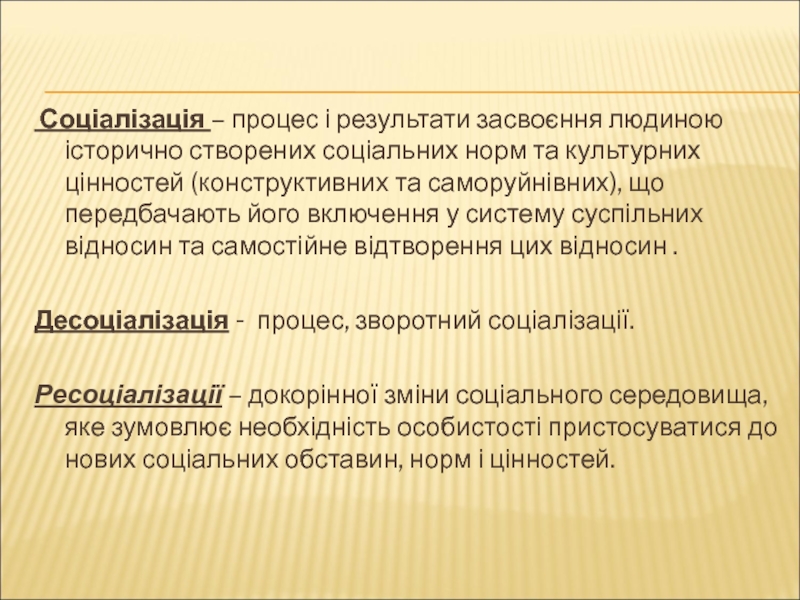 Соціалізація – процес і результати засвоєння людиною історично створених соціальних норм та культурних цінностей (конструктивних та саморуйнівних), що передбачають його включення у систему суспільних відносин та самостійне відтворення цих відносин .

Десоціалізація - процес, зворотний соціалізації.

Ресоціалізації – докорінної зміни соціального середовища, яке зумовлює необхідність особистості пристосуватися до нових соціальних обставин, норм і цінностей.